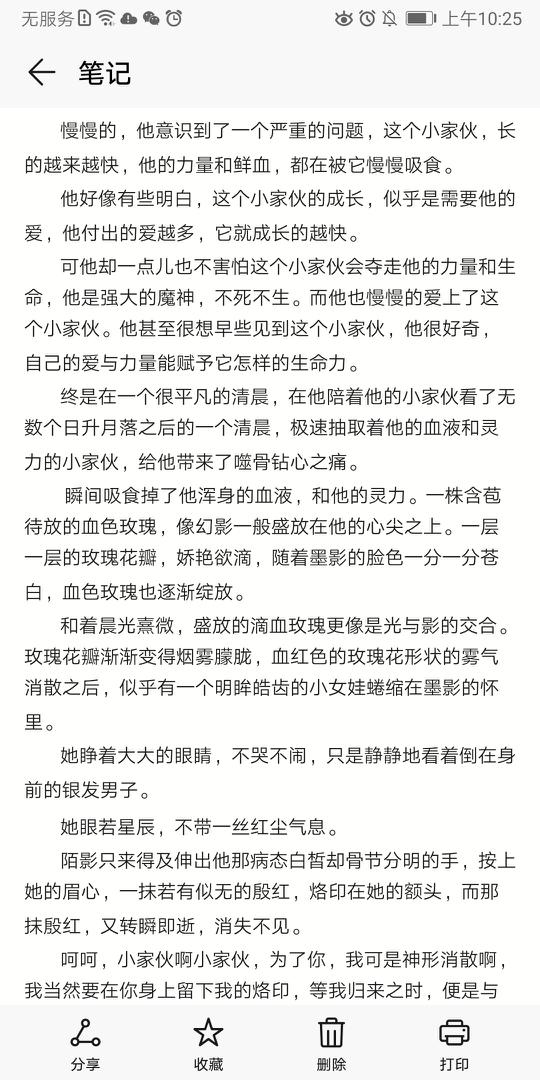 无服务 上午10:25

笔记

慢慢的，他意识到了一个严重的问题，这个小家伙，长的越来越快，他的力量和鲜血，都在被它慢慢吸食。

他好像有些明白，这个小家伙的成长，似乎是需要他的爱，他付出的爱越多，它就成长的越快。

可他却一点儿也不害怕这个小家伙会夺走他的力量和生命，他是强大的魔神，不死不生。而他也慢慢的爱上了这个小家伙。他甚至很想早些见到这个小家伙，他很好奇，自己的爱与力量能赋予它怎样的生命力。

终是在一个很平凡的清晨，在他陪着他的小家伙看了无数个日升月落之后的一个清晨，极速抽取着他的血液和灵力的小家伙，给他带来了噬骨钻心之痛。

瞬间吸食掉了他浑身的血液，和他的灵力。一株含苞待放的血色玫瑰，像幻影一般盛放在他的心尖之上。一层一层的玫瑰花瓣，娇艳欲滴，随着墨影的脸色一分一分苍白，血色玫瑰也逐渐绽放。

和着晨光熹微，盛放的滴血玫瑰更像是光与影的交合。玫瑰花瓣渐渐变得烟雾朦胧，血红色的玫瑰花形状的雾气消散之后，似乎有一个明眸皓齿的小女娃蜷缩在墨影的怀里。

她睁着大大的眼睛，不哭不闹，只是静静地看着倒在身前的银发男子。

她眼若星辰，不带一丝红尘气息。

陌影只来得及伸出他那病态白皙却骨节分明的手，按上她的眉心，一抹若有似无的殷红，烙印在她的额头，而那抹殷红，又转瞬即逝，消失不见。

呵呵，小家伙啊小家伙，为了你，我可是神形消散啊，我当然要在你身上留下我的烙印，等我归来之时，便是与

分享 收藏 删除 打印